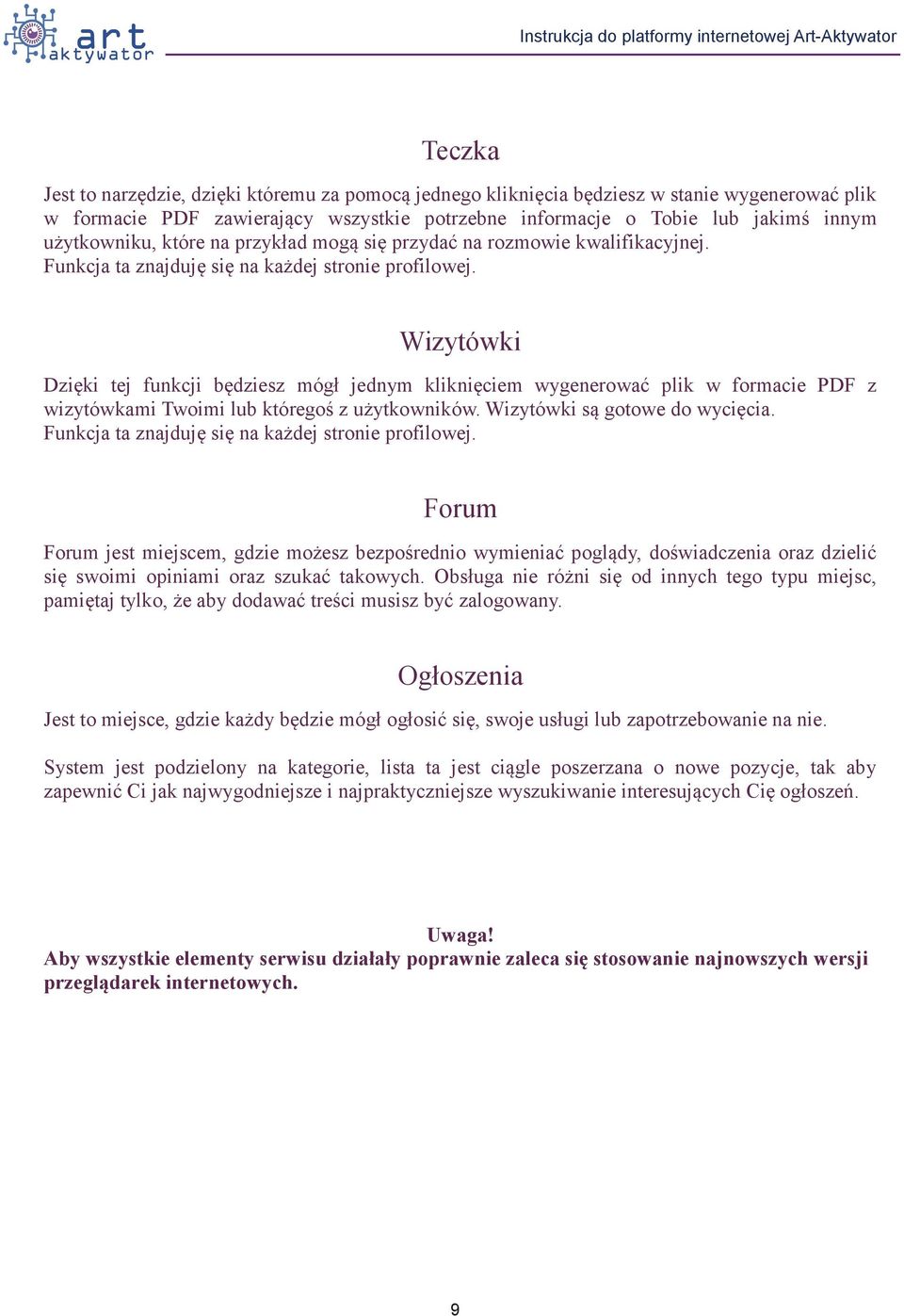 art aktywator

Instrukcja do platformy internetowej Art-Aktywator

Teczka

Jest to narzędzie, dzięki któremu za pomocą jednego kliknięcia będziesz w stanie wygenerować plik w formacie PDF zawierający wszystkie potrzebne informacje o Tobie lub jakimś innym użytkowniku, które na przykład mogą się przydać na rozmowie kwalifikacyjnej.
Funkcja ta znajduję się na każdej stronie profilowej.

Wizytówki

Dzięki tej funkcji będziesz mógł jednym kliknięciem wygenerować plik w formacie PDF z wizytówkami Twoimi lub któregoś z użytkowników. Wizytówki są gotowe do wycięcia.
Funkcja ta znajduję się na każdej stronie profilowej.

Forum

Forum jest miejscem, gdzie możesz bezpośrednio wymieniać poglądy, doświadczenia oraz dzielić się swoimi opiniami oraz szukać takowych. Obsługa nie różni się od innych tego typu miejsc, pamiętaj tylko, że aby dodawać treści musisz być zalogowany.

Ogłoszenia

Jest to miejsce, gdzie każdy będzie mógł ogłosić się, swoje usługi lub zapotrzebowanie na nie.

System jest podzielony na kategorie, lista ta jest ciągle poszerzana o nowe pozycje, tak aby zapewnić Ci jak najwygodniejsze i najpraktyczniejsze wyszukiwanie interesujących Cię ogłoszeń.

Uwaga!
Aby wszystkie elementy serwisu działały poprawnie zaleca się stosowanie najnowszych wersji przeglądarek internetowych.

9